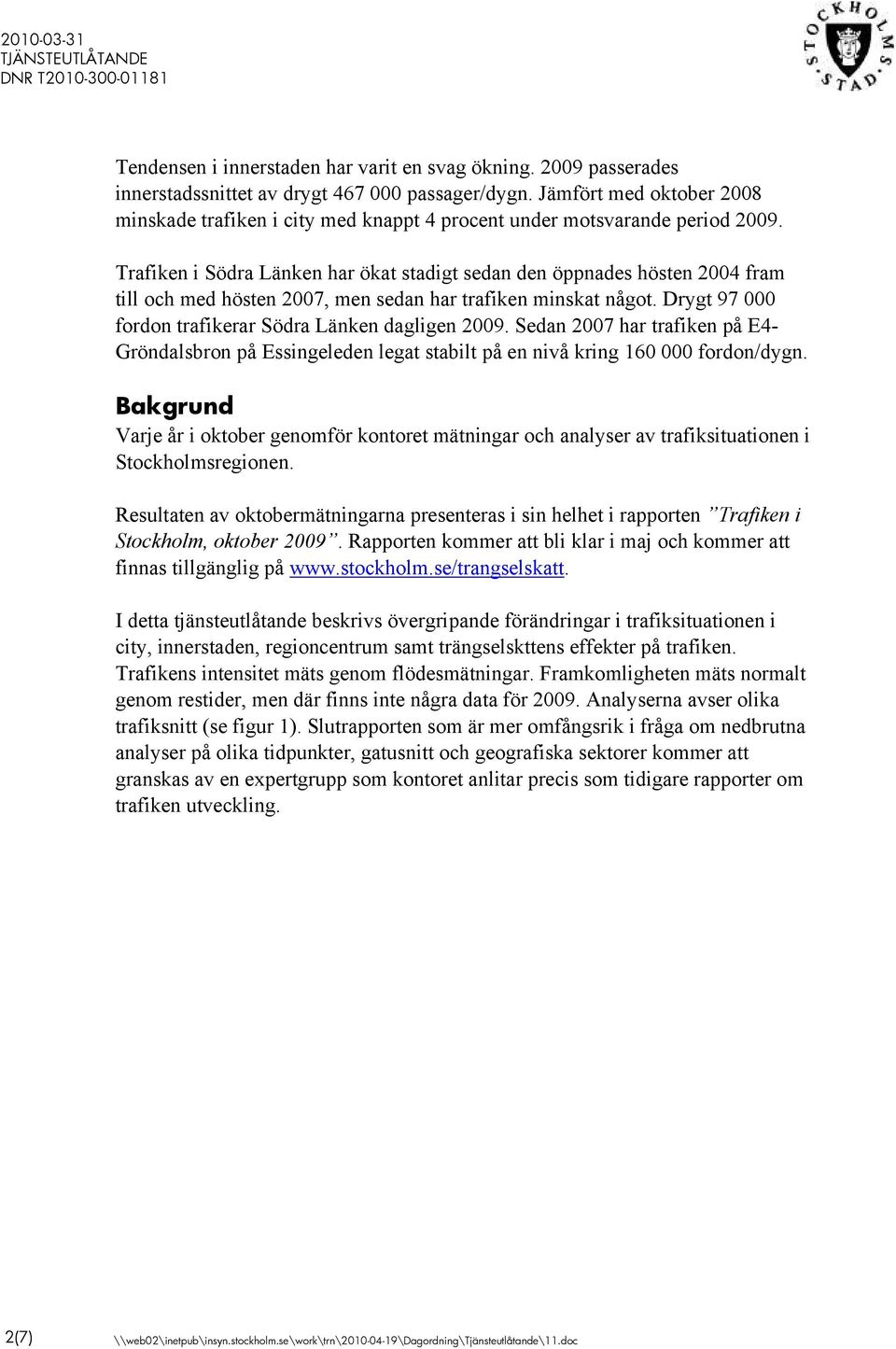 2010-03-31
TJÄNSTEUTLÅTANDE
DNR T2010-300-01181

STOCKHOLMS STAD

Tendensen i innerstaden har varit en svag ökning. 2009 passerades innerstadssnittet av drygt 467 000 passager/dygn. Jämfört med oktober 2008 minskade trafiken i city med knappt 4 procent under motsvarande period 2009.

Trafiken i Södra Länken har ökat stadigt sedan den öppnades hösten 2004 fram till och med hösten 2007, men sedan har trafiken minskat något. Drygt 97 000 fordon trafikerar Södra Länken dagligen 2009. Sedan 2007 har trafiken på E4-Gröndalsbron på Essingeleden legat stabilt på en nivå kring 160 000 fordon/dygn.

Bakgrund
Varje år i oktober genomför kontoret mätningar och analyser av trafiksituationen i Stockholmsregionen.

Resultaten av oktobermätningarna presenteras i sin helhet i rapporten ”Trafiken i Stockholm, oktober 2009”. Rapporten kommer att bli klar i maj och kommer att finnas tillgänglig på www.stockholm.se/trangselskatt.

I detta tjänsteutlåtande beskrivs övergripande förändringar i trafiksituationen i city, innerstaden, regioncentrum samt trängselskttens effekter på trafiken. Trafikens intensitet mäts genom flödesmätningar. Framkomligheten mäts normalt genom restider, men där finns inte några data för 2009. Analyserna avser olika trafiksnitt (se figur 1). Slutrapporten som är mer omfångsrik i fråga om nedbrutna analyser på olika tidpunkter, gatusnitt och geografiska sektorer kommer att granskas av en expertgrupp som kontoret anlitar precis som tidigare rapporter om trafiken utveckling.

2(7) \\web02\inetpub\insyn.stockholm.se\work\trn\2010-04-19\Dagordning\Tjänsteutlåtande\11.doc